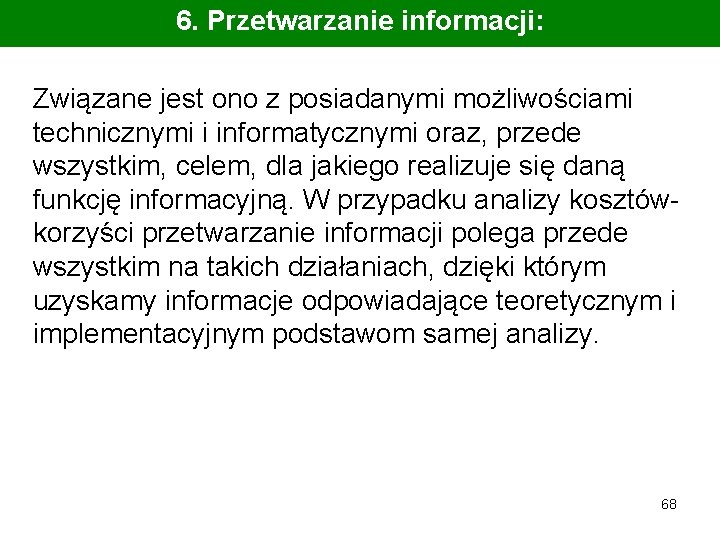 6. Przetwarzanie informacji:

Związane jest ono z posiadanymi możliwościami technicznymi i informatycznymi oraz, przede wszystkim, celem, dla jakiego realizuje się daną funkcję informacyjną. W przypadku analizy kosztów-korzyści przetwarzanie informacji polega przede wszystkim na takich działaniach, dzięki którym uzyskamy informacje odpowiadające teoretycznym i implementacyjnym podstawom samej analizy.

68